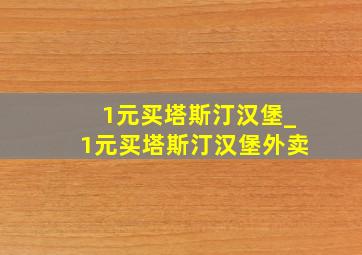 1元买塔斯汀汉堡_
1元买塔斯汀汉堡外卖